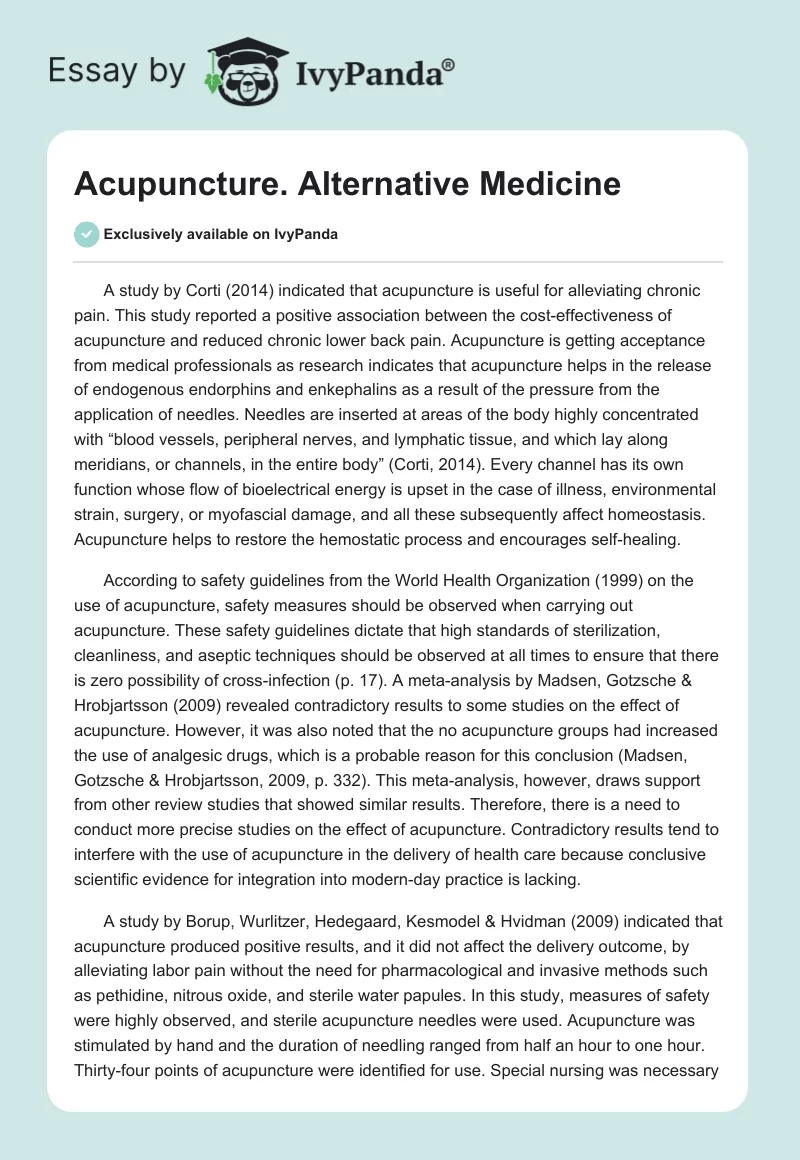 Essay by IvyPanda®

Acupuncture. Alternative Medicine

Exclusively available on IvyPanda

A study by Corti (2014) indicated that acupuncture is useful for alleviating chronic pain. This study reported a positive association between the cost-effectiveness of acupuncture and reduced chronic lower back pain. Acupuncture is getting acceptance from medical professionals as research indicates that acupuncture helps in the release of endogenous endorphins and enkephalins as a result of the pressure from the application of needles. Needles are inserted at areas of the body highly concentrated with “blood vessels, peripheral nerves, and lymphatic tissue, and which lay along meridians, or channels, in the entire body” (Corti, 2014). Every channel has its own function whose flow of bioelectrical energy is upset in the case of illness, environmental strain, surgery, or myofascial damage, and all these subsequently affect homeostasis. Acupuncture helps to restore the hemostatic process and encourages self-healing.

According to safety guidelines from the World Health Organization (1999) on the use of acupuncture, safety measures should be observed when carrying out acupuncture. These safety guidelines dictate that high standards of sterilization, cleanliness, and aseptic techniques should be observed at all times to ensure that there is zero possibility of cross-infection (p. 17). A meta-analysis by Madsen, Gotzsche & Hrobjartsson (2009) revealed contradictory results to some studies on the effect of acupuncture. However, it was also noted that the no acupuncture groups had increased the use of analgesic drugs, which is a probable reason for this conclusion (Madsen, Gotzsche & Hrobjartsson, 2009, p. 332). This meta-analysis, however, draws support from other review studies that showed similar results. Therefore, there is a need to conduct more precise studies on the effect of acupuncture. Contradictory results tend to interfere with the use of acupuncture in the delivery of health care because conclusive scientific evidence for integration into modern-day practice is lacking.

A study by Borup, Wurlitzer, Hedegaard, Kesmodel & Hvidman (2009) indicated that acupuncture produced positive results, and it did not affect the delivery outcome, by alleviating labor pain without the need for pharmacological and invasive methods such as pethidine, nitrous oxide, and sterile water papules. In this study, measures of safety were highly observed, and sterile acupuncture needles were used. Acupuncture was stimulated by hand and the duration of needling ranged from half an hour to one hour. Thirty-four points of acupuncture were identified for use. Special nursing was necessary